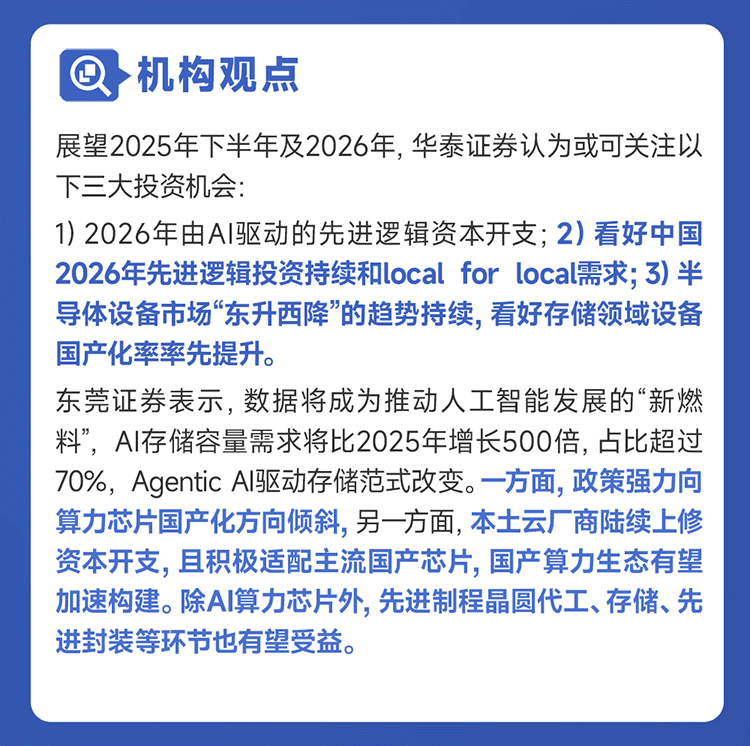 机构观点

展望2025年下半年及2026年，华泰证券认为或可关注以下三大投资机会：

1）2026年由AI驱动的先进逻辑资本开支；2）看好中国2026年先进逻辑投资持续和local for local需求；3）半导体设备市场“东升西降”的趋势持续，看好存储领域设备国产化率率先提升。

东莞证券表示，数据将成为推动人工智能发展的“新燃料”，AI存储容量需求将比2025年增长500倍，占比超过70%，Agentic AI驱动存储范式改变。一方面，政策强力向算力芯片国产化方向倾斜，另一方面，本土云厂商陆续上修资本开支，且积极适配主流国产芯片，国产算力生态有望加速构建。除AI算力芯片外，先进制程晶圆代工、存储、先进封装等环节也有望受益。